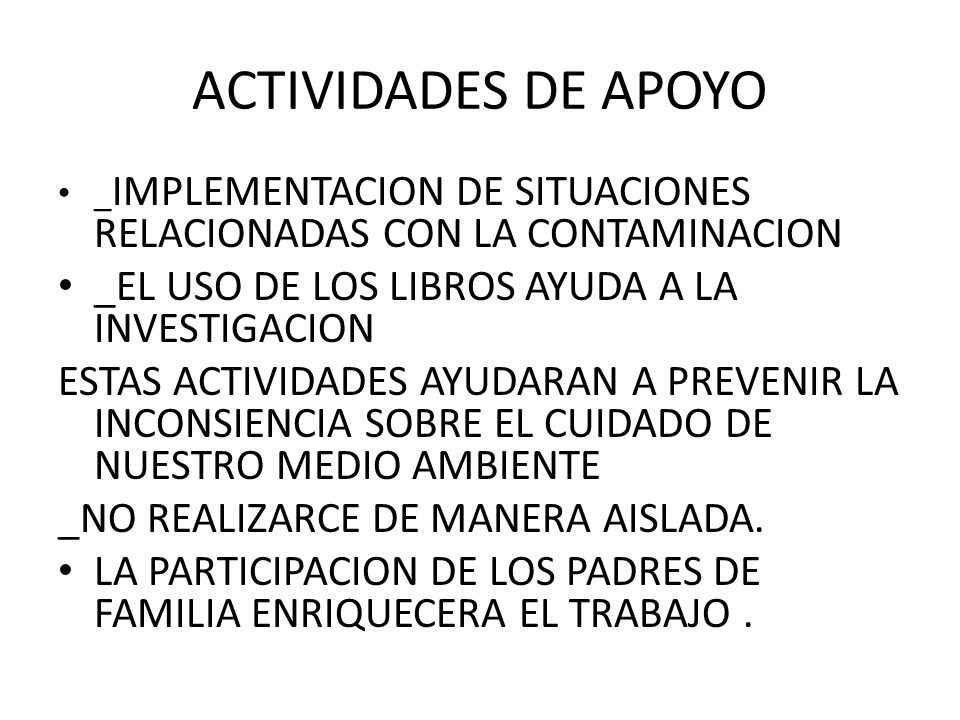 ACTIVIDADES DE APOYO

• _IMPLEMENTACION DE SITUACIONES RELACIONADAS CON LA CONTAMINACION
• _EL USO DE LOS LIBROS AYUDA A LA INVESTIGACION
ESTAS ACTIVIDADES AYUDARAN A PREVENIR LA INCONSIENCIA SOBRE EL CUIDADO DE NUESTRO MEDIO AMBIENTE
_NO REALIZARCE DE MANERA AISLADA.
• LA PARTICIPACION DE LOS PADRES DE FAMILIA ENRIQUECERA EL TRABAJO .